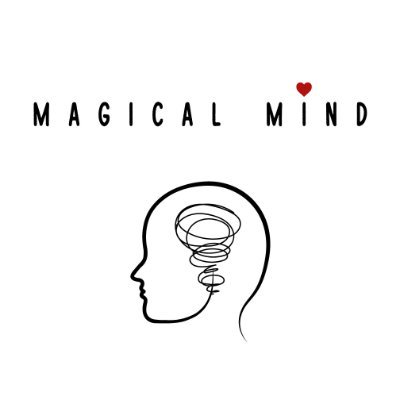 MAGICAL MIND